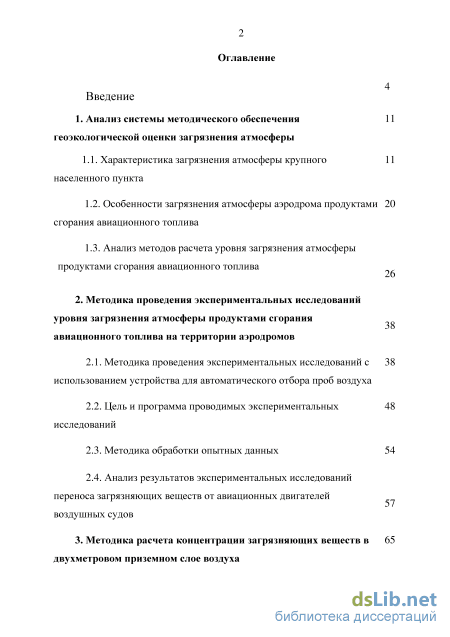 2

Оглавление

Введение 4

1. Анализ системы методического обеспечения геоэкологической оценки загрязнения атмосферы 11

1.1. Характеристика загрязнения атмосферы крупного населенного пункта 11

1.2. Особенности загрязнения атмосферы аэродрома продуктами сгорания авиационного топлива 20

1.3. Анализ методов расчета уровня загрязнения атмосферы продуктами сгорания авиационного топлива 26

2. Методика проведения экспериментальных исследований уровня загрязнения атмосферы продуктами сгорания авиационного топлива на территории аэродромов 38

2.1. Методика проведения экспериментальных исследований с использованием устройства для автоматического отбора проб воздуха 38

2.2. Цель и программа проводимых экспериментальных исследований 48

2.3. Методика обработки опытных данных 54

2.4. Анализ результатов экспериментальных исследований переноса загрязняющих веществ от авиационных двигателей воздушных судов 57

3. Методика расчета концентрации загрязняющих веществ в двухметровом приземном слое воздуха 65

dsLib.net
библиотека диссертаций